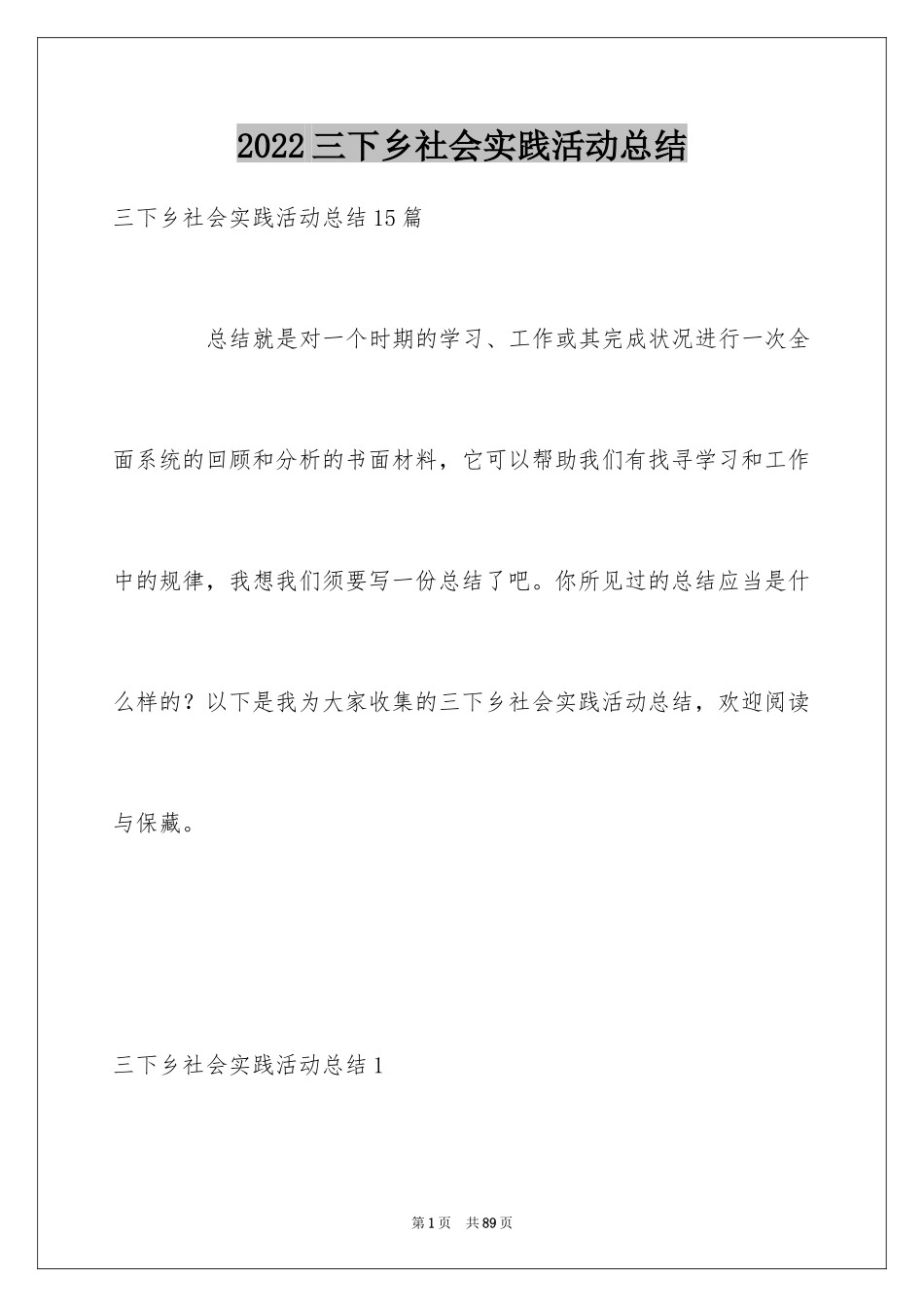 2022三下乡社会实践活动总结

三下乡社会实践活动总结15篇

总结就是对一个时期的学习、工作或其完成状况进行一次全面系统的回顾和分析的书面材料，它可以帮助我们有找寻学习和工作中的规律，我想我们须要写一份总结了吧。你所见过的总结应当是什么样的？以下是我为大家收集的三下乡社会实践活动总结，欢迎阅读与保藏。

三下乡社会实践活动总结1

第1页 共89页